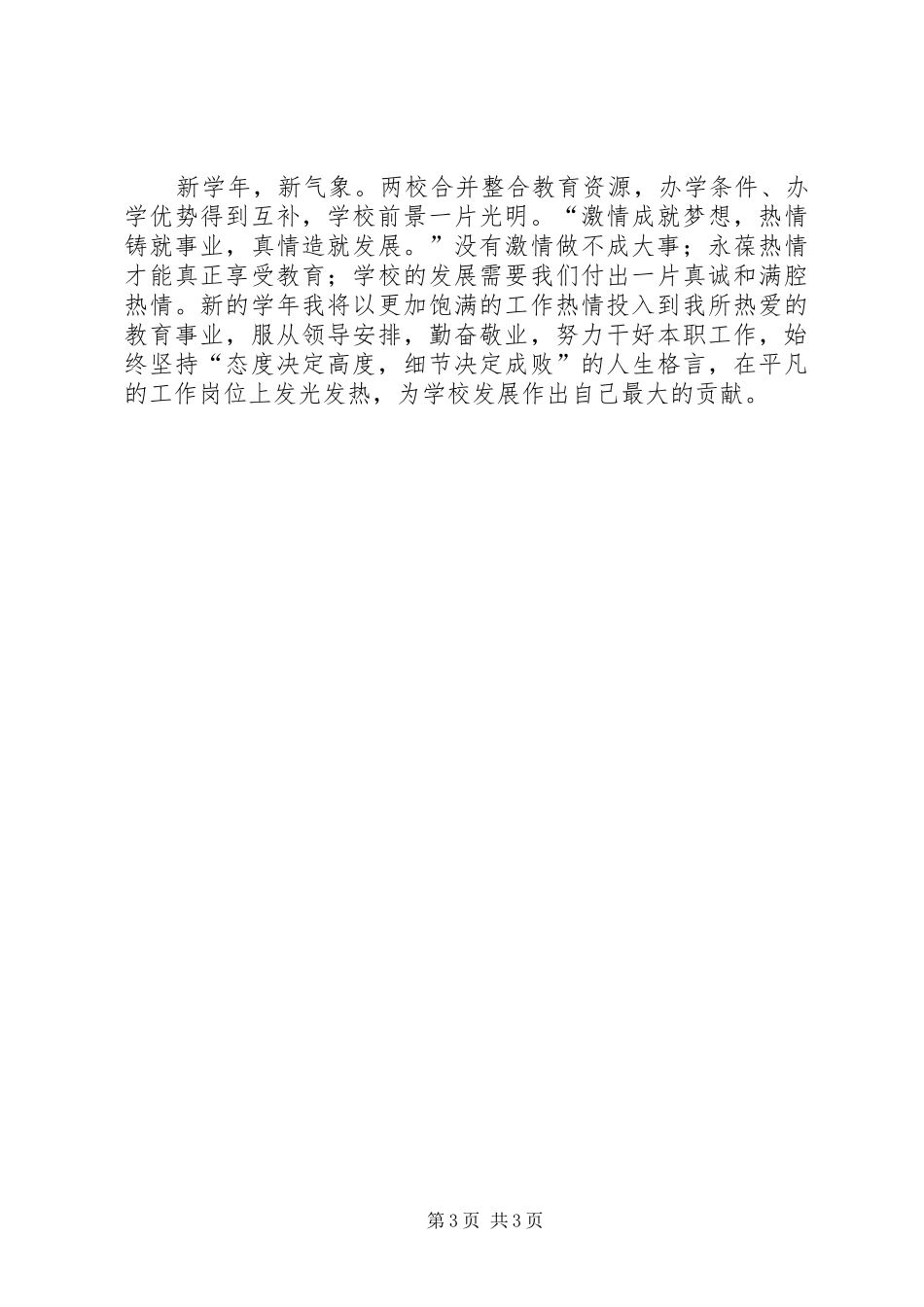 新学年，新气象。两校合并整合教育资源，办学条件、办学优势得到互补，学校前景一片光明。“激情成就梦想，热情铸就事业，真情造就发展。”没有激情做不成大事；永葆热情才能真正享受教育；学校的发展需要我们付出一片真诚和满腔热情。新的学年我将以更加饱满的工作热情投入到我所热爱的教育事业，服从领导安排，勤奋敬业，努力干好本职工作，始终坚持“态度决定高度，细节决定成败”的人生格言，在平凡的工作岗位上发光发热，为学校发展作出自己最大的贡献。

第3页 共3页